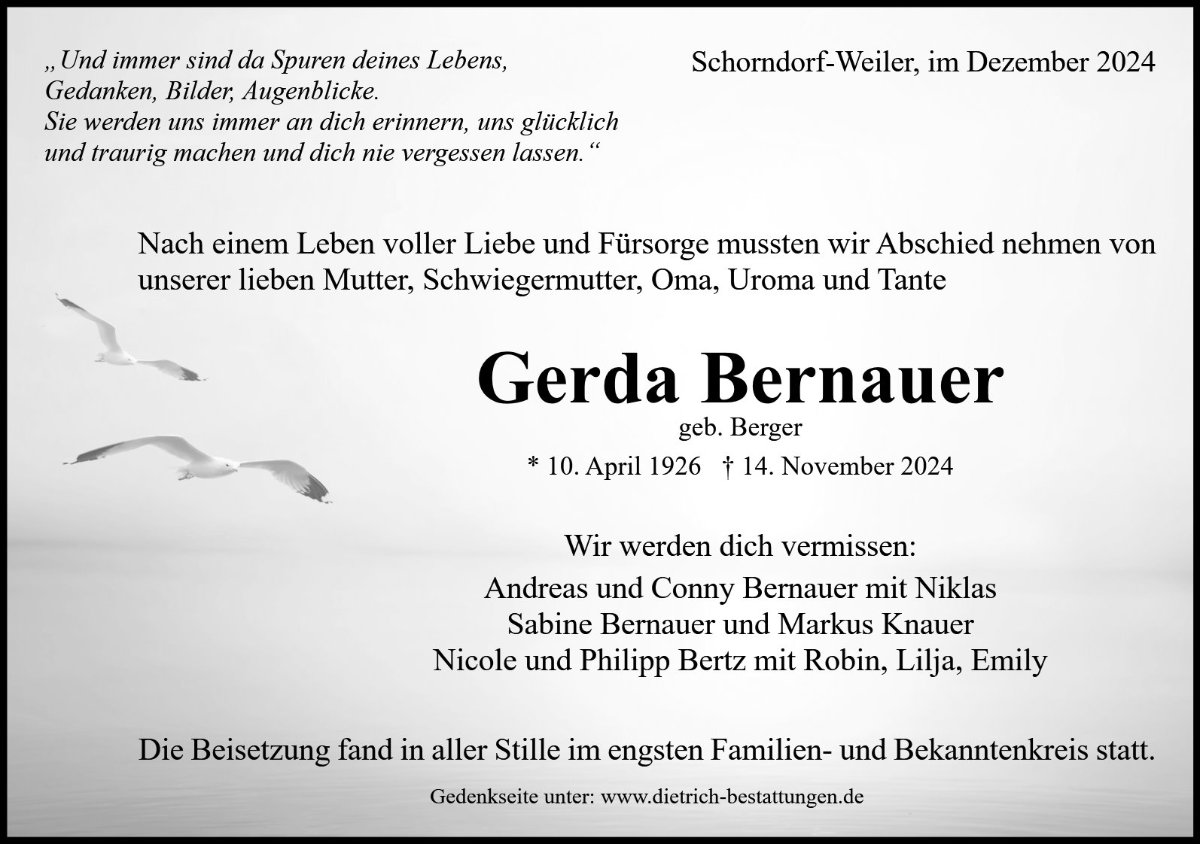 „Und immer sind da Spuren deines Lebens, Gedanken, Bilder, Augenblicke. Sie werden uns immer an dich erinnern, uns glücklich und traurig machen und dich nie vergessen lassen.“

Schorndorf-Weiler, im Dezember 2024

Nach einem Leben voller Liebe und Fürsorge mussten wir Abschied nehmen von unserer lieben Mutter, Schwiegermutter, Oma, Uroma und Tante

Gerda Bernauer

geb. Berger

* 10. April 1926 † 14. November 2024

Wir werden dich vermissen:
Andreas und Conny Bernauer mit Niklas
Sabine Bernauer und Markus Knauer
Nicole und Philipp Bertz mit Robin, Lilja, Emily

Die Beisetzung fand in aller Stille im engsten Familien- und Bekanntenkreis statt.

Gedenkseite unter: www.dietrich-bestattungen.de